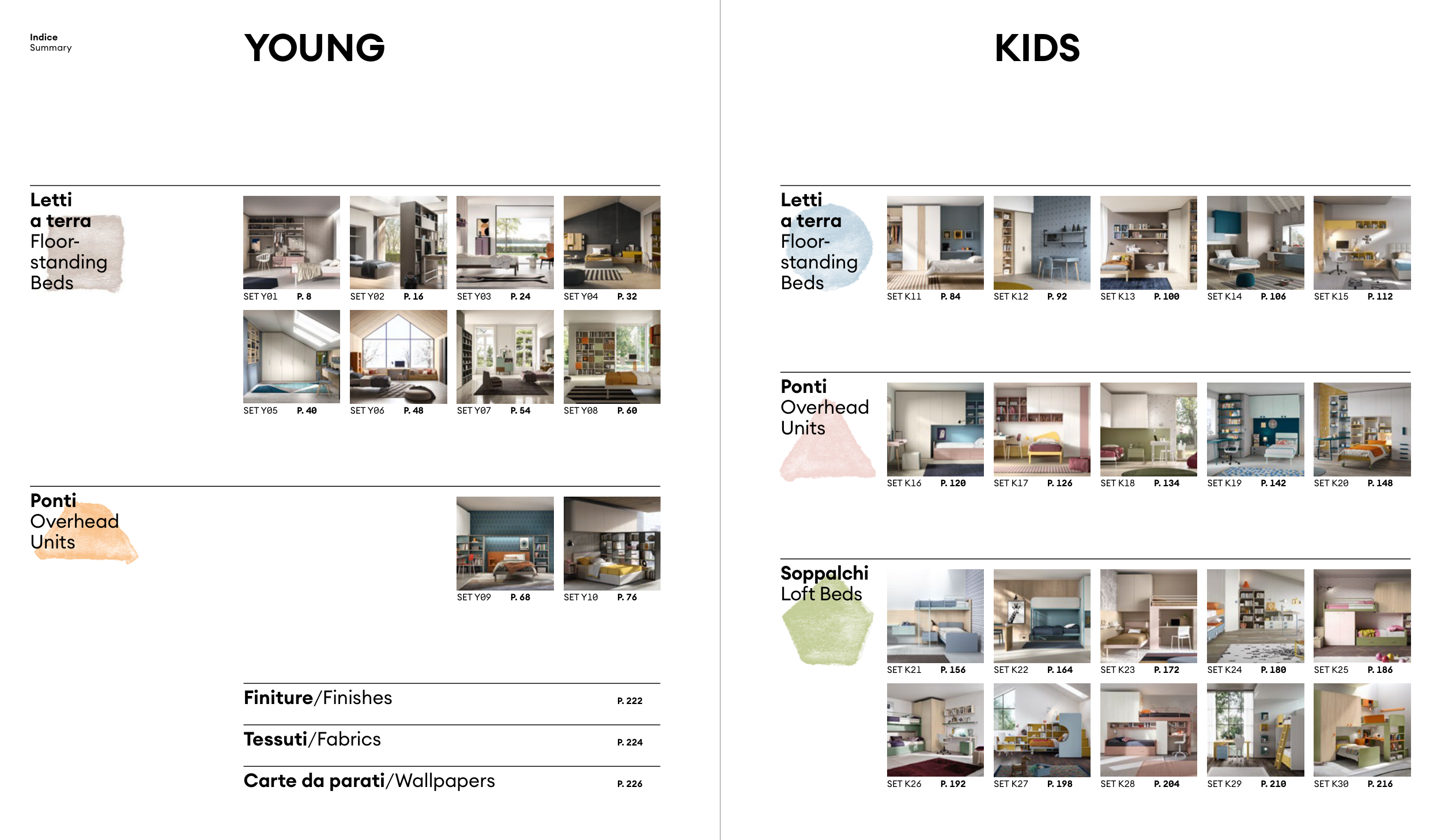 Indice
Summary

YOUNG

Letti
a terra
Floor-standing Beds

SET Y01 P. 8
SET Y02 P. 16
SET Y03 P. 24
SET Y04 P. 32
SET Y05 P. 40
SET Y06 P. 48
SET Y07 P. 54
SET Y08 P. 60

Ponti
Overhead Units

SET Y09 P. 68
SET Y10 P. 76

Finiture/Finishes P. 222

Tessuti/Fabrics P. 224

Carte da parati/Wallpapers P. 226

KIDS

Letti
a terra
Floor-standing Beds

SET K11 P. 84
SET K12 P. 92
SET K13 P. 100
SET K14 P. 106
SET K15 P. 112

Ponti
Overhead Units

SET K16 P. 120
SET K17 P. 126
SET K18 P. 134
SET K19 P. 142
SET K20 P. 148

Soppalchi
Loft Beds

SET K21 P. 156
SET K22 P. 164
SET K23 P. 172
SET K24 P. 180
SET K25 P. 186
SET K26 P. 192
SET K27 P. 198
SET K28 P. 204
SET K29 P. 210
SET K30 P. 216